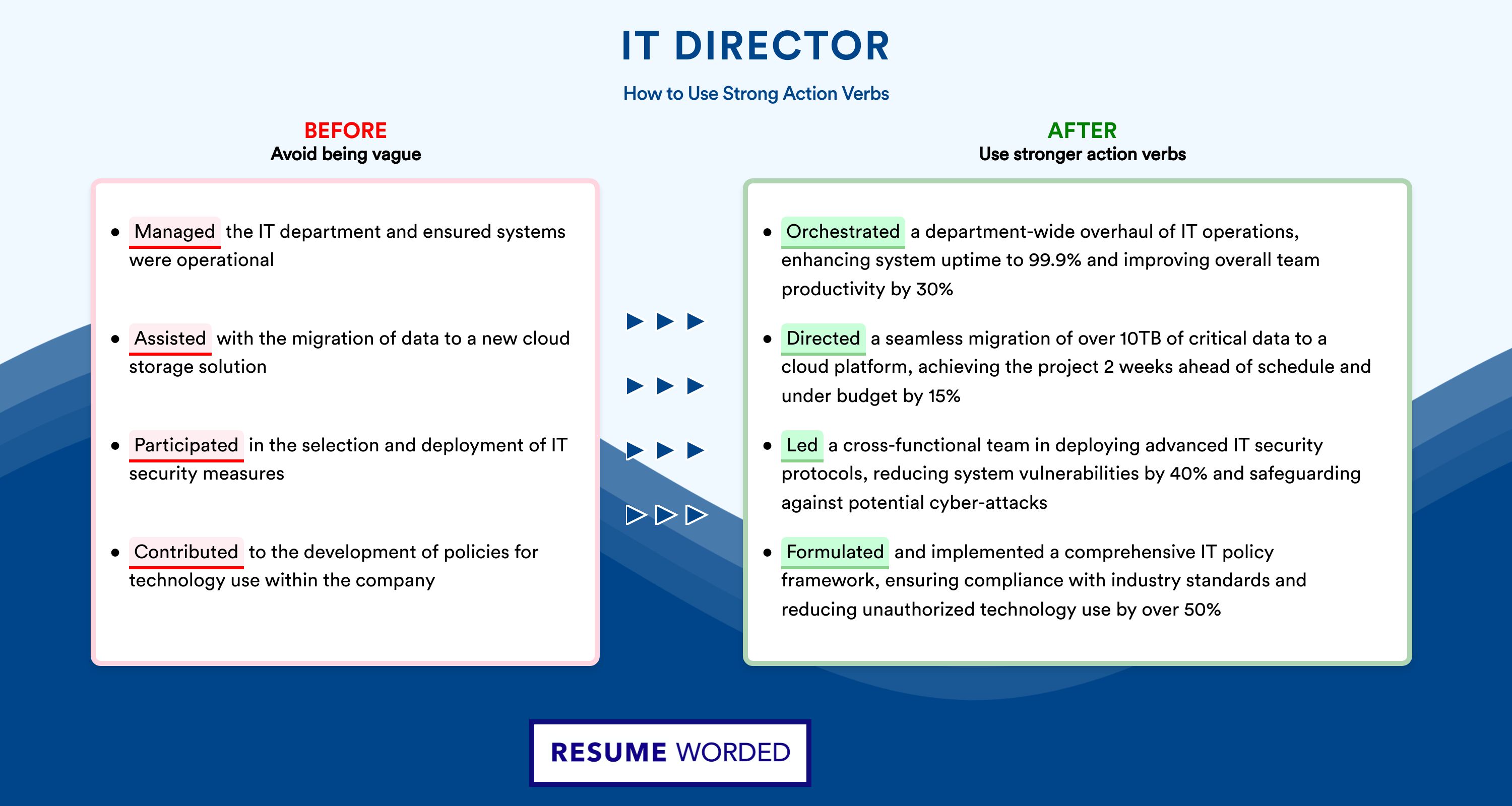 IT DIRECTOR

How to Use Strong Action Verbs

BEFORE
Avoid being vague

- Managed the IT department and ensured systems were operational
- Assisted with the migration of data to a new cloud storage solution
- Participated in the selection and deployment of IT security measures
- Contributed to the development of policies for technology use within the company

AFTER
Use stronger action verbs

- Orchestrated a department-wide overhaul of IT operations, enhancing system uptime to 99.9% and improving overall team productivity by 30%
- Directed a seamless migration of over 10TB of critical data to a cloud platform, achieving the project 2 weeks ahead of schedule and under budget by 15%
- Led a cross-functional team in deploying advanced IT security protocols, reducing system vulnerabilities by 40% and safeguarding against potential cyber-attacks
- Formulated and implemented a comprehensive IT policy framework, ensuring compliance with industry standards and reducing unauthorized technology use by over 50%

RESUME WORDED